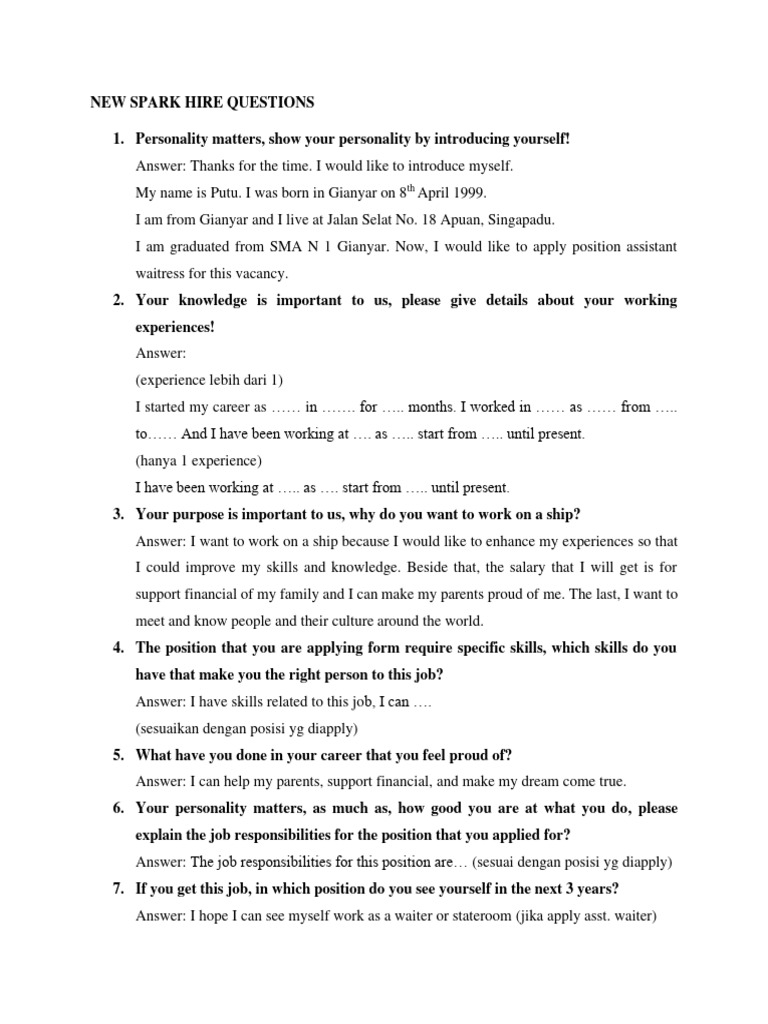 NEW SPARK HIRE QUESTIONS

1. Personality matters, show your personality by introducing yourself!

Answer: Thanks for the time. I would like to introduce myself.

My name is Putu. I was born in Gianyar on 8$^{th}$ April 1999.

I am from Gianyar and I live at Jalan Selat No. 18 Apuan, Singapadu.

I am graduated from SMA N 1 Gianyar. Now, I would like to apply position assistant waitress for this vacancy.

2. Your knowledge is important to us, please give details about your working experiences!

Answer:

(experience lebih dari 1)

I started my career as …… in ……. for ….. months. I worked in …… as …… from ….. to…… And I have been working at …. as ….. start from ….. until present.

(hanya 1 experience)

I have been working at ….. as …. start from ….. until present.

3. Your purpose is important to us, why do you want to work on a ship?

Answer: I want to work on a ship because I would like to enhance my experiences so that I could improve my skills and knowledge. Beside that, the salary that I will get is for support financial of my family and I can make my parents proud of me. The last, I want to meet and know people and their culture around the world.

4. The position that you are applying form require specific skills, which skills do you have that make you the right person to this job?

Answer: I have skills related to this job, I can ….

(sesuaikan dengan posisi yg diapply)

5. What have you done in your career that you feel proud of?

Answer: I can help my parents, support financial, and make my dream come true.

6. Your personality matters, as much as, how good you are at what you do, please explain the job responsibilities for the position that you applied for?

Answer: The job responsibilities for this position are… (sesuai dengan posisi yg diapply)

7. If you get this job, in which position do you see yourself in the next 3 years?

Answer: I hope I can see myself work as a waiter or stateroom (jika apply asst. waiter)